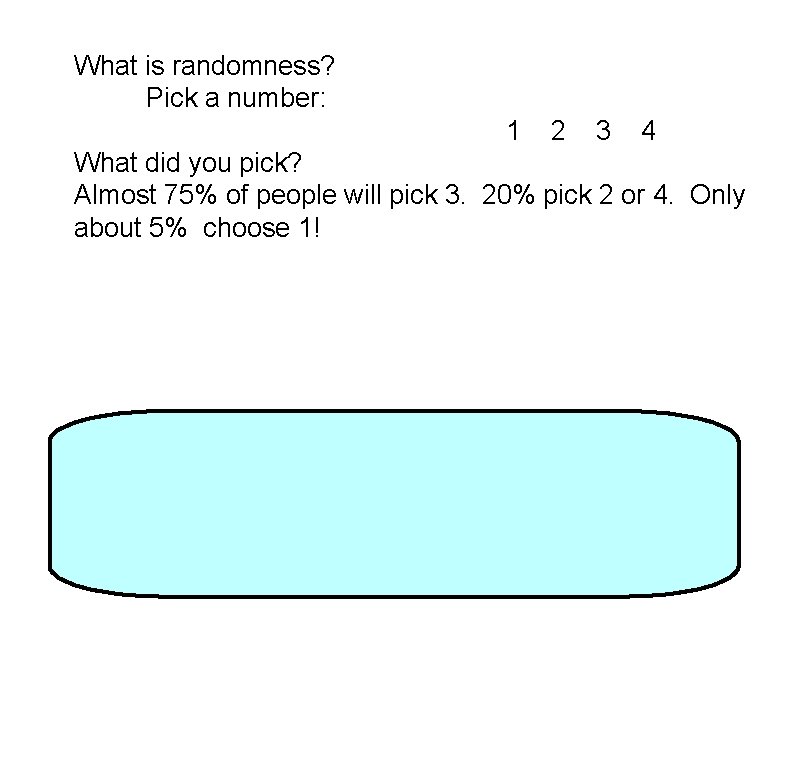 What is randomness?

Pick a number:

1 2 3 4

What did you pick?

Almost 75% of people will pick 3. 20% pick 2 or 4. Only about 5% choose 1!